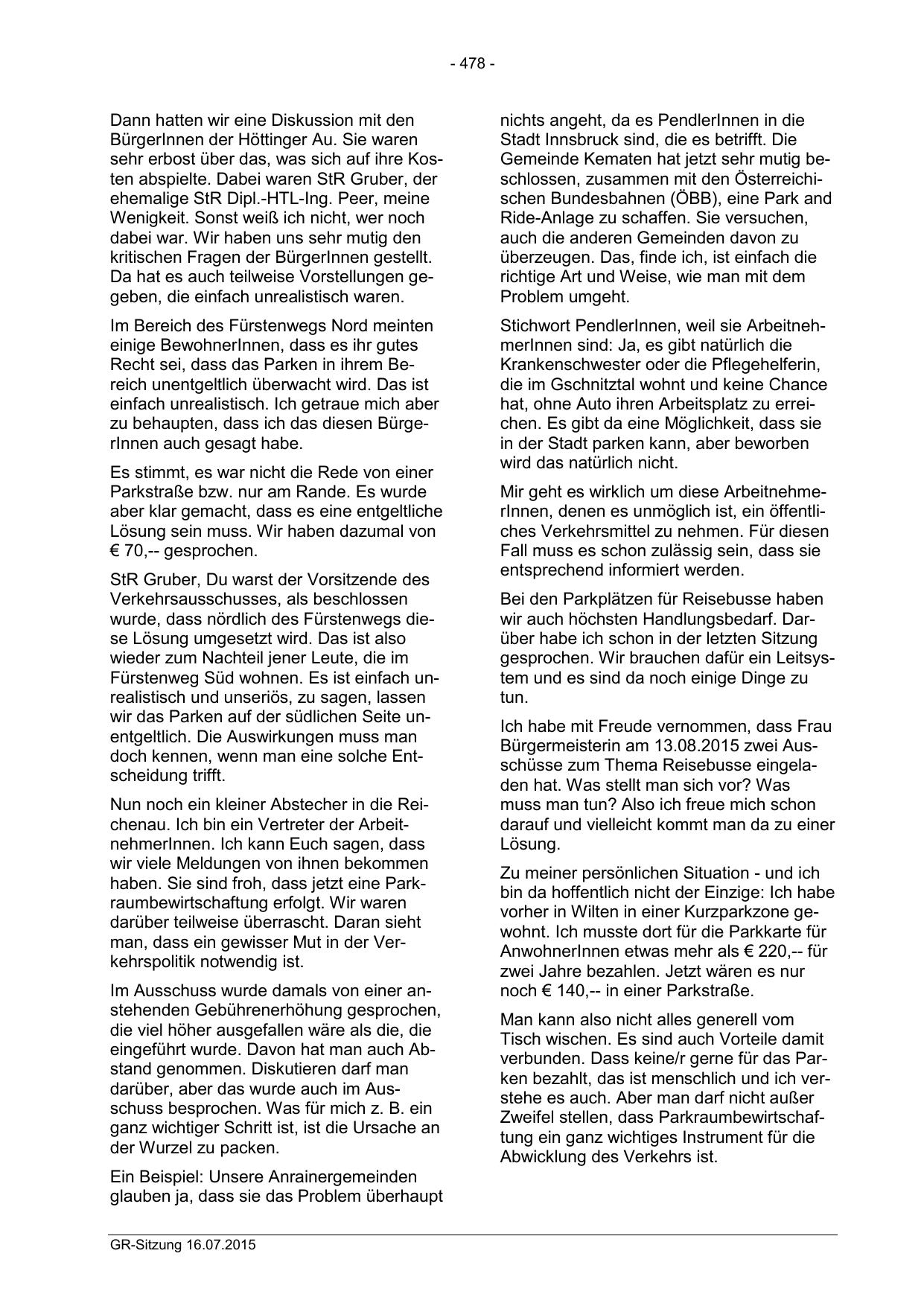 - 478 -

Dann hatten wir eine Diskussion mit den BürgerInnen der Höttinger Au. Sie waren sehr erbost über das, was sich auf ihre Kosten abspielte. Dabei waren StR Gruber, der ehemalige StR Dipl.-HTL-Ing. Peer, meine Wenigkeit. Sonst weiß ich nicht, wer noch dabei war. Wir haben uns sehr mutig den kritischen Fragen der BürgerInnen gestellt. Da hat es auch teilweise Vorstellungen gegeben, die einfach unrealistisch waren.

Im Bereich des Fürstenwegs Nord meinten einige BewohnerInnen, dass es ihr gutes Recht sei, dass das Parken in ihrem Bereich unentgeltlich überwacht wird. Das ist einfach unrealistisch. Ich getraue mich aber zu behaupten, dass ich das diesen BürgerInnen auch gesagt habe.

Es stimmt, es war nicht die Rede von einer Parkstraße bzw. nur am Rande. Es wurde aber klar gemacht, dass es eine entgeltliche Lösung sein muss. Wir haben dazumal von € 70,-- gesprochen.

StR Gruber, Du warst der Vorsitzende des Verkehrsausschusses, als beschlossen wurde, dass nördlich des Fürstenwegs diese Lösung umgesetzt wird. Das ist also wieder zum Nachteil jener Leute, die im Fürstenweg Süd wohnen. Es ist einfach unrealistisch und unseriös, zu sagen, lassen wir das Parken auf der südlichen Seite unentgeltlich. Die Auswirkungen muss man doch kennen, wenn man eine solche Entscheidung trifft.

Nun noch ein kleiner Abstecher in die Reichenau. Ich bin ein Vertreter der ArbeitnehmerInnen. Ich kann Euch sagen, dass wir viele Meldungen von ihnen bekommen haben. Sie sind froh, dass jetzt eine Parkraumbewirtschaftung erfolgt. Wir waren darüber teilweise überrascht. Daran sieht man, dass ein gewisser Mut in der Verkehrspolitik notwendig ist.

Im Ausschuss wurde damals von einer anstehenden Gebührenerhöhung gesprochen, die viel höher ausgefallen wäre als die, die eingeführt wurde. Davon hat man auch Abstand genommen. Diskutieren darf man darüber, aber das wurde auch im Ausschuss besprochen. Was für mich z. B. ein ganz wichtiger Schritt ist, ist die Ursache an der Wurzel zu packen.

Ein Beispiel: Unsere Anrainergemeinden glauben ja, dass sie das Problem überhaupt nichts angeht, da es PendlerInnen in die Stadt Innsbruck sind, die es betrifft. Die Gemeinde Kematen hat jetzt sehr mutig beschlossen, zusammen mit den Österreichischen Bundesbahnen (ÖBB), eine Park and Ride-Anlage zu schaffen. Sie versuchen, auch die anderen Gemeinden davon zu überzeugen. Das, finde ich, ist einfach die richtige Art und Weise, wie man mit dem Problem umgeht.

Stichwort PendlerInnen, weil sie ArbeitnehmerInnen sind: Ja, es gibt natürlich die Krankenschwester oder die Pflegehelferin, die im Gschnitztal wohnt und keine Chance hat, ohne Auto ihren Arbeitsplatz zu erreichen. Es gibt da eine Möglichkeit, dass sie in der Stadt parken kann, aber beworben wird das natürlich nicht.

Mir geht es wirklich um diese ArbeitnehmerInnen, denen es unmöglich ist, ein öffentliches Verkehrsmittel zu nehmen. Für diesen Fall muss es schon zulässig sein, dass sie entsprechend informiert werden.

Bei den Parkplätzen für Reisebusse haben wir auch höchsten Handlungsbedarf. Darüber habe ich schon in der letzten Sitzung gesprochen. Wir brauchen dafür ein Leitsystem und es sind da noch einige Dinge zu tun.

Ich habe mit Freude vernommen, dass Frau Bürgermeisterin am 13.08.2015 zwei Ausschüsse zum Thema Reisebusse eingeladen hat. Was stellt man sich vor? Was muss man tun? Also ich freue mich schon darauf und vielleicht kommt man da zu einer Lösung.

Zu meiner persönlichen Situation - und ich bin da hoffentlich nicht der Einzige: Ich habe vorher in Wilten in einer Kurzparkzone gewohnt. Ich musste dort für die Parkkarte für AnwohnerInnen etwas mehr als € 220,-- für zwei Jahre bezahlen. Jetzt wären es nur noch € 140,-- in einer Parkstraße.

Man kann also nicht alles generell vom Tisch wischen. Es sind auch Vorteile damit verbunden. Dass keine/r gerne für das Parken bezahlt, das ist menschlich und ich verstehe es auch. Aber man darf nicht außer Zweifel stellen, dass Parkraumbewirtschaftung ein ganz wichtiges Instrument für die Abwicklung des Verkehrs ist.

GR-Sitzung 16.07.2015